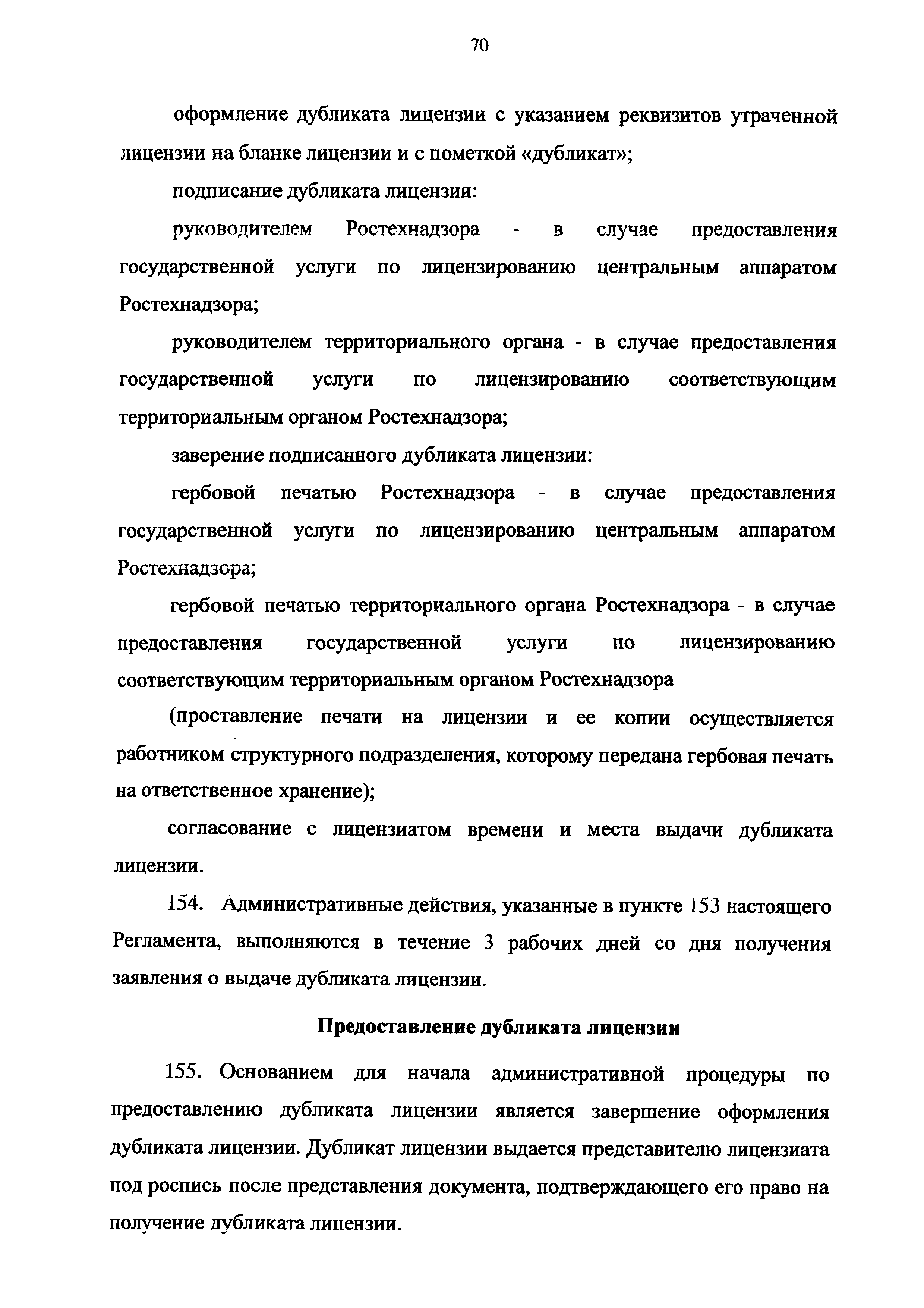 70

оформление дубликата лицензии с указанием реквизитов утраченной лицензии на бланке лицензии и с пометкой «дубликат»;

подписание дубликата лицензии:

руководителем Ростехнадзора - в случае предоставления государственной услуги по лицензированию центральным аппаратом Ростехнадзора;

руководителем территориального органа - в случае предоставления государственной услуги по лицензированию соответствующим территориальным органом Ростехнадзора;

заверение подписанного дубликата лицензии:

гербовой печатью Ростехнадзора - в случае предоставления государственной услуги по лицензированию центральным аппаратом Ростехнадзора;

гербовой печатью территориального органа Ростехнадзора - в случае предоставления государственной услуги по лицензированию соответствующим территориальным органом Ростехнадзора

(проставление печати на лицензии и ее копии осуществляется работником структурного подразделения, которому передана гербовая печать на ответственное хранение);

согласование с лицензиатом времени и места выдачи дубликата лицензии.

154. Административные действия, указанные в пункте 153 настоящего Регламента, выполняются в течение 3 рабочих дней со дня получения заявления о выдаче дубликата лицензии.

Предоставление дубликата лицензии

155. Основанием для начала административной процедуры по предоставлению дубликата лицензии является завершение оформления дубликата лицензии. Дубликат лицензии выдается представителю лицензиата под роспись после представления документа, подтверждающего его право на получение дубликата лицензии.